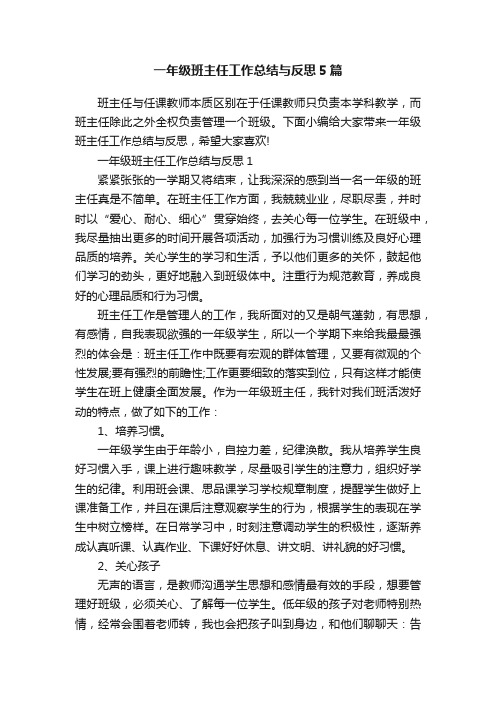 一年级班主任工作总结与反思5篇

班主任与任课教师本质区别在于任课教师只负责本学科教学，而班主任除此之外全权负责管理一个班级。下面小编给大家带来一年级班主任工作总结与反思，希望大家喜欢!

一年级班主任工作总结与反思1

紧紧张张的一学期又将结束，让我深深的感到当一名一年级的班主任真是不简单。在班主任工作方面，我兢兢业业，尽职尽责，并时时以“爱心、耐心、细心”贯穿始终，去关心每一位学生。在班级中，我尽量抽出更多的时间开展各项活动，加强行为习惯训练及良好心理品质的培养。关心学生的学习和生活，予以他们更多的关怀，鼓起他们学习的劲头，更好地融入到班级体中。注重行为规范教育，养成良好的心理品质和行为习惯。

班主任工作是管理人的工作，我所面对的又是朝气蓬勃，有思想，有感情，自我表现欲强的一年级学生，所以一个学期下来给我最最强烈的体会是：班主任工作中既要有宏观的群体管理，又要有微观的个性发展;要有强烈的前瞻性;工作更要细致的落实到位，只有这样才能使学生在班上健康全面发展。作为一年级班主任，我针对我们班活泼好动的特点，做了如下的工作：

1、培养习惯。

一年级学生由于年龄小，自控力差，纪律涣散。我从培养学生良好习惯入手，课上进行趣味教学，尽量吸引学生的注意力，组织好学生的纪律。利用班会课、思品课学习学校规章制度，提醒学生做好上课准备工作，并且在课后注意观察学生的行为，根据学生的表现在学生中树立榜样。在日常学习中，时刻注意调动学生的积极性，逐渐养成认真听课、认真作业、下课好好休息、讲文明、讲礼貌的好习惯。

2、关心孩子

无声的语言，是教师沟通学生思想和感情最有效的手段，想要管理好班级，必须关心、了解每一位学生。低年级的孩子对老师特别热情，经常会围着老师转，我也会把孩子叫到身边，和他们聊聊天：告